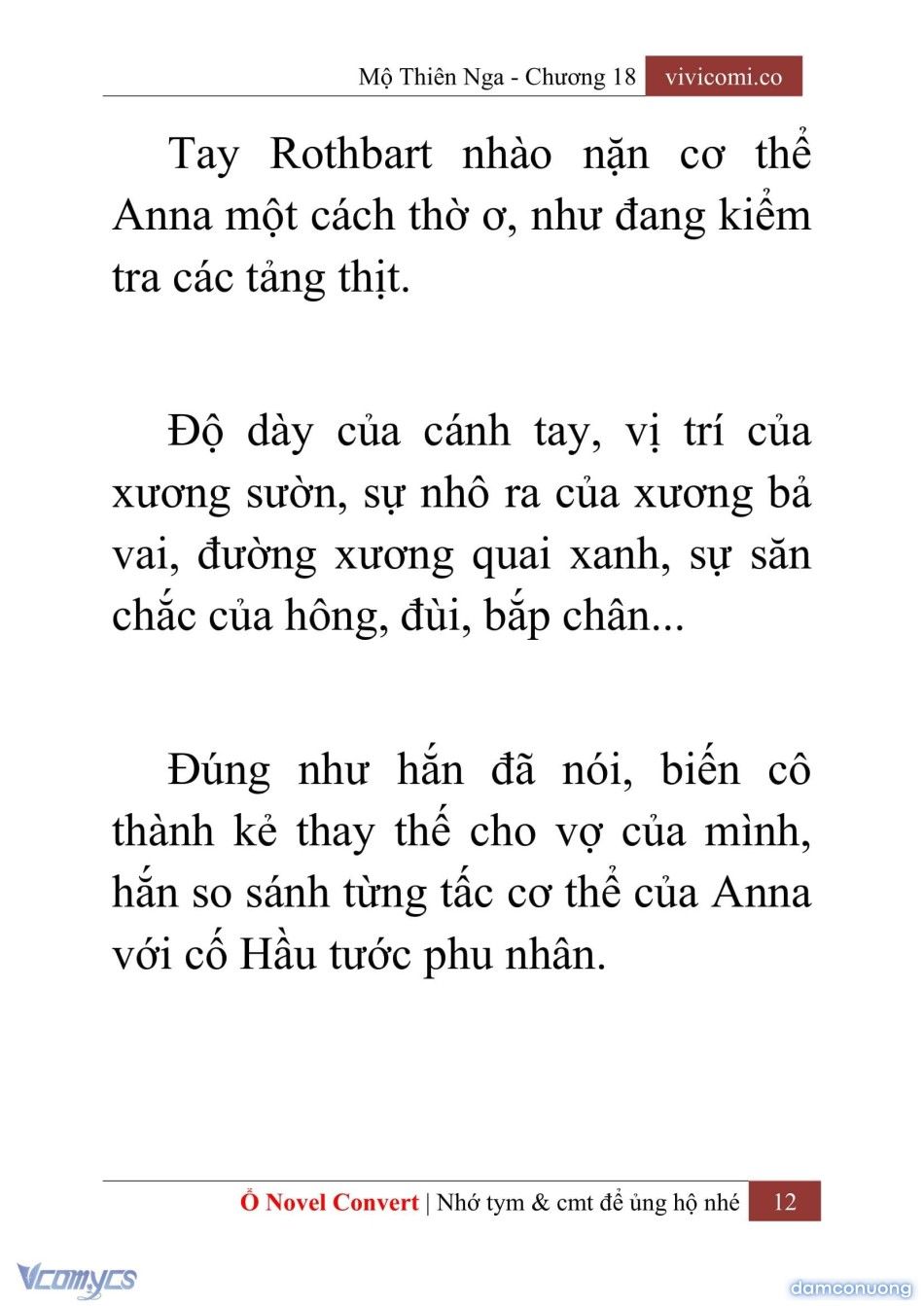 Mộ Thiên Nga - Chương 18 vivicomi.co

Tay Rothbart nhào nặn cơ thể Anna một cách thờ ơ, như đang kiểm tra các tảng thịt.

Độ dày của cánh tay, vị trí của xương sườn, sự nhô ra của xương bả vai, đường xương quai xanh, sự săn chắc của hông, đùi, bắp chân...

Đúng như hắn đã nói, biến cô thành kẻ thay thế cho vợ của mình, hắn so sánh từng tấc cơ thể của Anna với cố Hầu tước phu nhân.

Ổ Novel Convert | Nhớ tym & cmt để ủng hộ nhé 12

Vcomycs

damconuong